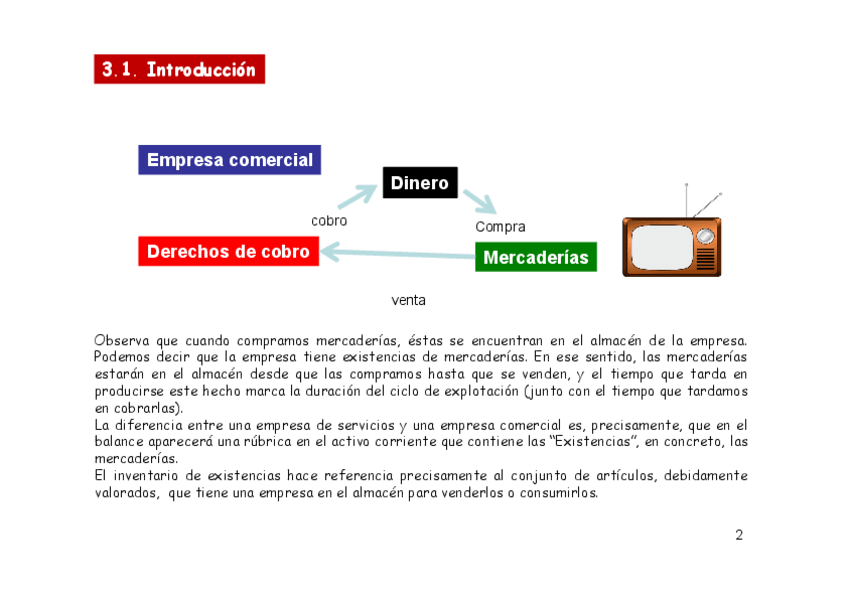 3.1. Introducción

Empresa comercial

Dinero

cobro

Compra

Derechos de cobro

Mercaderías

venta

Observa que cuando compramos mercaderías, éstas se encuentran en el almacén de la empresa. Podemos decir que la empresa tiene existencias de mercaderías. En ese sentido, las mercaderías estarán en el almacén desde que las compramos hasta que se venden, y el tiempo que tarda en producirse este hecho marca la duración del ciclo de explotación (junto con el tiempo que tardamos en cobrarlas).
La diferencia entre una empresa de servicios y una empresa comercial es, precisamente, que en el balance aparecerá una rúbrica en el activo corriente que contiene las “Existencias”, en concreto, las mercaderías.
El inventario de existencias hace referencia precisamente al conjunto de artículos, debidamente valorados, que tiene una empresa en el almacén para venderlos o consumirlos.

2